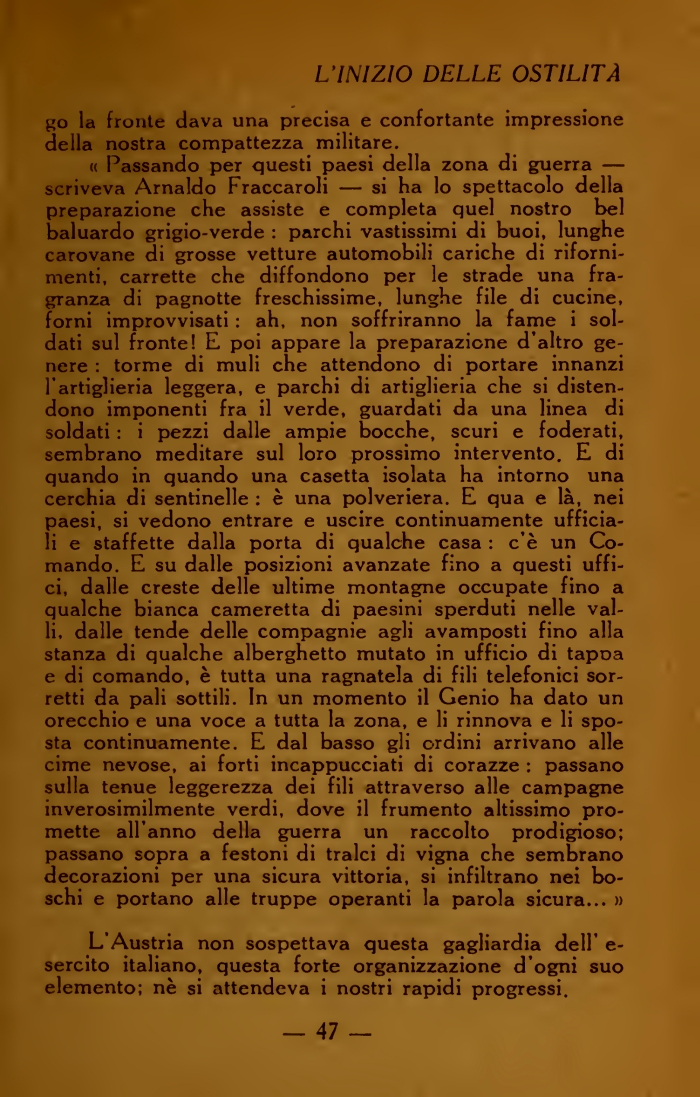 L'INIZIO DELLE OSTILITÀ

go la fronte dava una precisa e confortante impressione della nostra compattezza militare.

« Passando per questi paesi della zona di guerra — scriveva Arnaldo Fraccaroli — si ha lo spettacolo della preparazione che assiste e completa quel nostro bel baluardo grigio-verde : parchi vastissimi di buoi, lunghe carovane di grosse vetture automobili cariche di rifornimenti, carrette che diffondono per le strade una fragranza di pagnotte freschissime, lunghe file di cucine, forni improvvisati : ah, non soffriranno la fame i soldati sul fronte! E poi appare la preparazione d'altro genere : torme di muli che attendono di portare innanzi l'artiglieria leggera, e parchi di artiglieria che si distendono imponenti fra il verde, guardati da una linea di soldati : i pezzi dalle ampie bocche, scuri e foderati, sembrano meditare sul loro prossimo intervento. E di quando in quando una casetta isolata ha intorno una cerchia di sentinelle : è una polveriera. E qua e là, nei paesi, si vedono entrare e uscire continuamente ufficiali e staffette dalla porta di qualche casa : c'è un Comando. E su dalle posizioni avanzate fino a questi uffici, dalle creste delle ultime montagne occupate fino a qualche bianca cameretta di paesini sperduti nelle valli, dalle tende delle compagnie agli avamposti fino alla stanza di qualche alberghetto mutato in ufficio di tappa e di comando, è tutta una ragnatela di fili telefonici sorretti da pali sottili. In un momento il Genio ha dato un orecchio e una voce a tutta la zona, e li rinnova e li sposta continuamente. E dal basso gli ordini arrivano alle cime nevose, ai forti incappucciati di corazze : passano sulla tenue leggerezza dei fili attraverso alle campagne inverosimilmente verdi, dove il frumento altissimo promette all'anno della guerra un raccolto prodigioso; passano sopra a festoni di tralci di vigna che sembrano decorazioni per una sicura vittoria, si infiltrano nei boschi e portano alle truppe operanti la parola sicura... »

L'Austria non sospettava questa gagliardia dell' esercito italiano, questa forte organizzazione d'ogni suo elemento; nè si attendeva i nostri rapidi progressi.

— 47 —